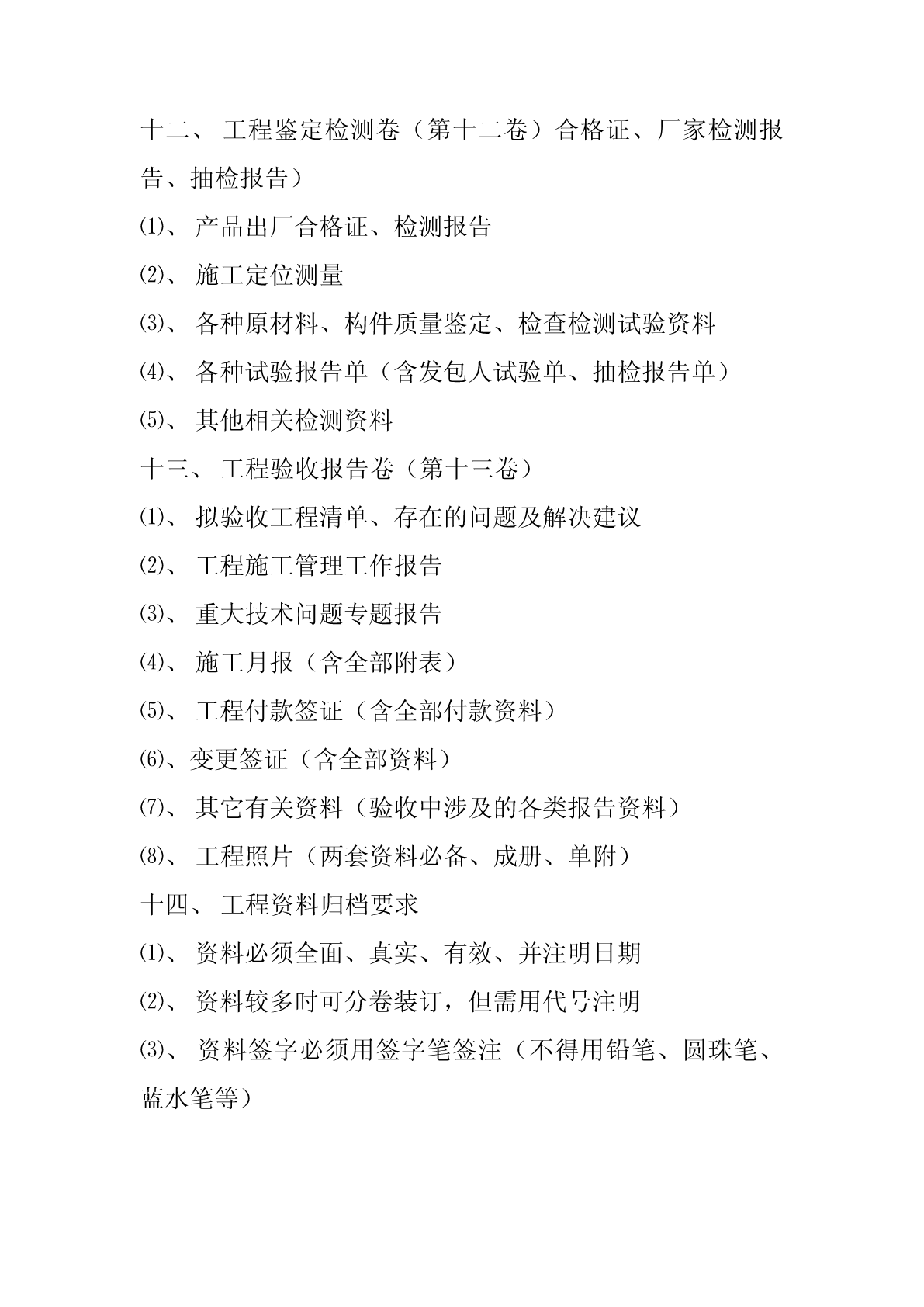 十二、 工程鉴定检测卷（第十二卷）合格证、厂家检测报告、抽检报告）

⑴、 产品出厂合格证、检测报告

⑵、 施工定位测量

⑶、 各种原材料、构件质量鉴定、检查检测试验资料

⑷、 各种试验报告单（含发包人试验单、抽检报告单）

⑸、 其他相关检测资料

十三、 工程验收报告卷（第十三卷）

⑴、 拟验收工程清单、存在的问题及解决建议

⑵、 工程施工管理工作报告

⑶、 重大技术问题专题报告

⑷、 施工月报（含全部附表）

⑸、 工程付款签证（含全部付款资料）

⑹、变更签证（含全部资料）

⑺、 其它有关资料（验收中涉及的各类报告资料）

⑻、 工程照片（两套资料必备、成册、单附）

十四、 工程资料归档要求

⑴、 资料必须全面、真实、有效、并注明日期

⑵、 资料较多时可分卷装订，但需用代号注明

⑶、 资料签字必须用签字笔签注（不得用铅笔、圆珠笔、蓝水笔等）